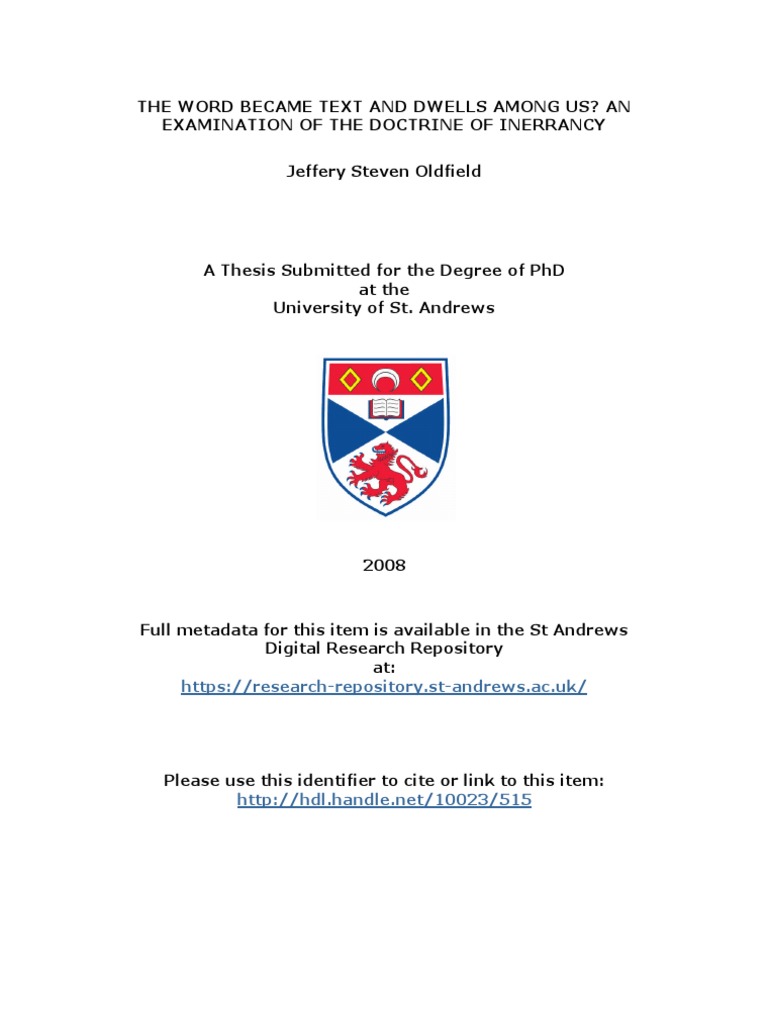 THE WORD BECAME TEXT AND DWELLS AMONG US? AN EXAMINATION OF THE DOCTRINE OF INERRANCY

Jeffery Steven Oldfield

A Thesis Submitted for the Degree of PhD
at the
University of St. Andrews

2008

Full metadata for this item is available in the St Andrews Digital Research Repository
at:
https://research-repository.st-andrews.ac.uk/

Please use this identifier to cite or link to this item:
http://hdl.handle.net/10023/515